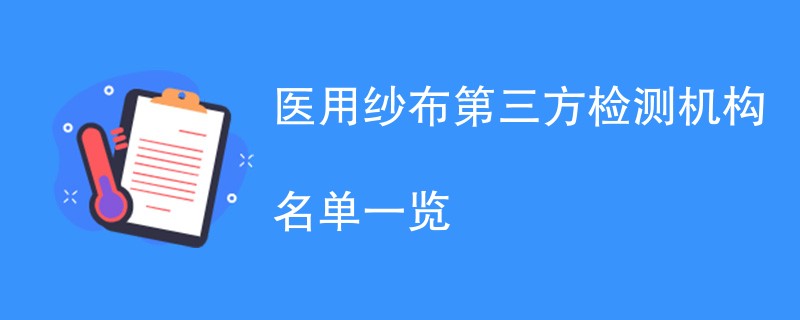 医用纱布第三方检测机构

名单一览